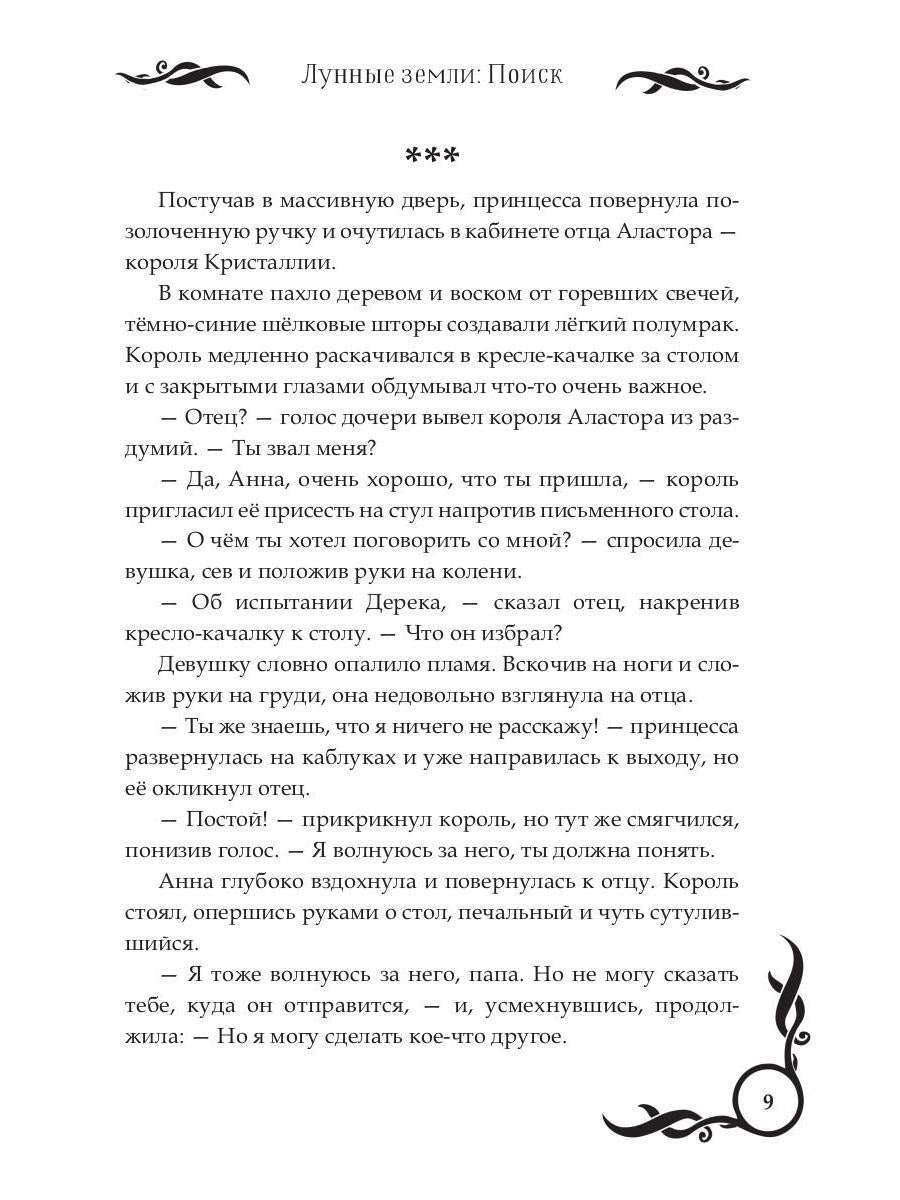 Лунные земли: Поиск

***

Постучав в массивную дверь, принцесса повернула позолоченную ручку и очутилась в кабинете отца Аластора — короля Кристаллии.

В комнате пахло деревом и воском от горевших свечей, тёмно-синие шёлковые шторы создавали лёгкий полумрак. Король медленно раскачивался в кресле-качалке за столом и с закрытыми глазами обдумывал что-то очень важное.

— Отец? — голос дочери вывел короля Аластора из раздумий. — Ты звал меня?

— Да, Анна, очень хорошо, что ты пришла, — король пригласил её присесть на стул напротив письменного стола.

— О чём ты хотел поговорить со мной? — спросила девушка, сев и положив руки на колени.

— Об испытании Дерека, — сказал отец, накренив кресло-качалку к столу. — Что он избрал?

Девушку словно опалило пламя. Вскочив на ноги и сложив руки на груди, она недовольно взглянула на отца.

— Ты же знаешь, что я ничего не расскажу! — принцесса развернулась на каблуках и уже направилась к выходу, но её окликнул отец.

— Постой! — прикрикнул король, но тут же смягчился, понизив голос. — Я волнуюсь за него, ты должна понять.

Анна глубоко вздохнула и повернулась к отцу. Король стоял, опершись руками о стол, печальный и чуть сутулившийся.

— Я тоже волнуюсь за него, папа. Но не могу сказать тебе, куда он отправится, — и, усмехнувшись, продолжила: — Но я могу сделать кое-что другое.

9